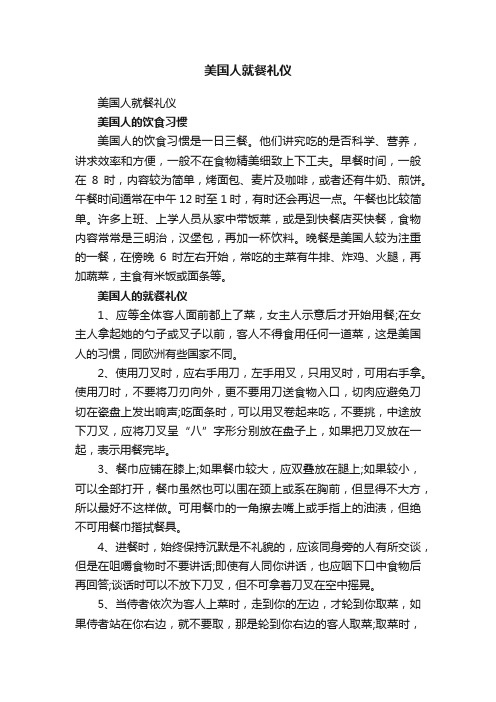 美国人就餐礼仪

美国人就餐礼仪

美国人的饮食习惯

美国人的饮食习惯是一日三餐。他们讲究吃的是否科学、营养，讲求效率和方便，一般不在食物精美细致上下工夫。早餐时间，一般在 8 时，内容较为简单，烤面包、麦片及咖啡，或者还有牛奶、煎饼。午餐时间通常在中午 12 时至 1 时，有时还会再迟一点。午餐也比较简单。许多上班、上学人员从家中带饭菜，或是到快餐店买快餐，食物内容常常是三明治，汉堡包，再加一杯饮料。晚餐是美国人较为注重的一餐，在傍晚 6 时左右开始，常吃的主菜有牛排、炸鸡、火腿，再加蔬菜，主食有米饭或面条等。

美国人的就餐礼仪

1、应等全体客人面前都上了菜，女主人示意后才开始用餐;在女主人拿起她的勺子或叉子以前，客人不得食用任何一道菜，这是美国人的习惯，同欧洲有些国家不同。

2、使用刀叉时，应右手用刀，左手用叉，只用叉时，可用右手拿。使用刀时，不要将刀刃向外，更不要用刀送食物入口，切肉应避免刀切在瓷盘上发出响声;吃面条时，可以用叉卷起来吃，不要挑，中途放下刀叉，应将刀叉呈“八”字形分别放在盘子上，如果把刀叉放在一起，表示用餐完毕。

3、餐巾应铺在膝上;如果餐巾较大，应双叠放在腿上;如果较小，可以全部打开，餐巾虽然也可以围在颈上或系在胸前，但显得不大方，所以最好不这样做。可用餐巾的一角擦去嘴上或手指上的油渍，但绝不可用餐巾揩拭餐具。

4、进餐时，始终保持沉默是不礼貌的，应该同身旁的人有所交谈，但是在咀嚼食物时不要讲话;即使有人同你讲话，也应咽下口中食物后再回答;谈话时可以不放下刀叉，但不可拿着刀叉在空中摇晃。

5、当侍者依次为客人上菜时，走到你的左边，才轮到你取菜，如果侍者站在你右边，就不要取，那是轮到你右边的客人取菜;取菜时，